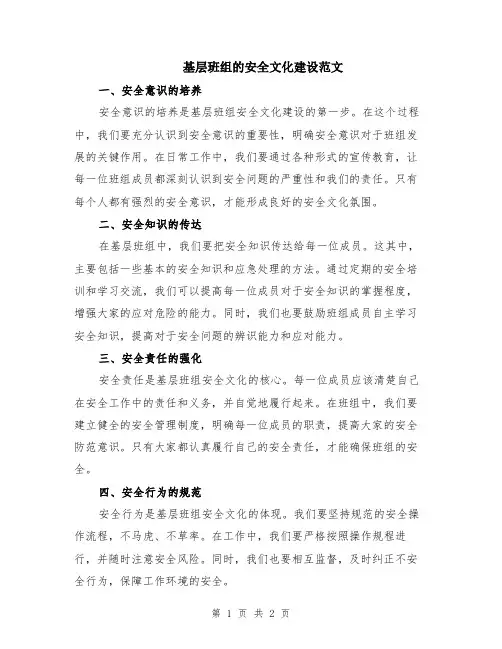 基层班组的安全文化建设范文

一、安全意识的培养

安全意识的培养是基层班组安全文化建设的第一步。在这个过程中，我们要充分认识到安全意识的重要性，明确安全意识对于班组发展的关键作用。在日常工作中，我们要通过各种形式的宣传教育，让每一位班组成员都深刻认识到安全问题的严重性和我们的责任。只有每个人都有强烈的安全意识，才能形成良好的安全文化氛围。

二、安全知识的传达

在基层班组中，我们要把安全知识传达给每一位成员。这其中，主要包括一些基本的安全知识和应急处理的方法。通过定期的安全培训和学习交流，我们可以提高每一位成员对于安全知识的掌握程度，增强大家的应对危险的能力。同时，我们也要鼓励班组成员自主学习安全知识，提高对于安全问题的辨识能力和应对能力。

三、安全责任的强化

安全责任是基层班组安全文化的核心。每一位成员应该清楚自己在安全工作中的责任和义务，并自觉地履行起来。在班组中，我们要建立健全的安全管理制度，明确每一位成员的职责，提高大家的安全防范意识。只有大家都认真履行自己的安全责任，才能确保班组的安全。

四、安全行为的规范

安全行为是基层班组安全文化的体现。我们要坚持规范的安全操作流程，不马虎、不草率。在工作中，我们要严格按照操作规程进行，并随时注意安全风险。同时，我们也要相互监督，及时纠正不安全行为，保障工作环境的安全。

第 1 页 共 2 页